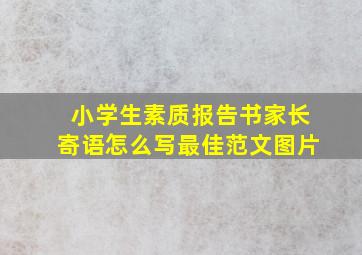 小学生素质报告书家长寄语怎么写最佳范文图片